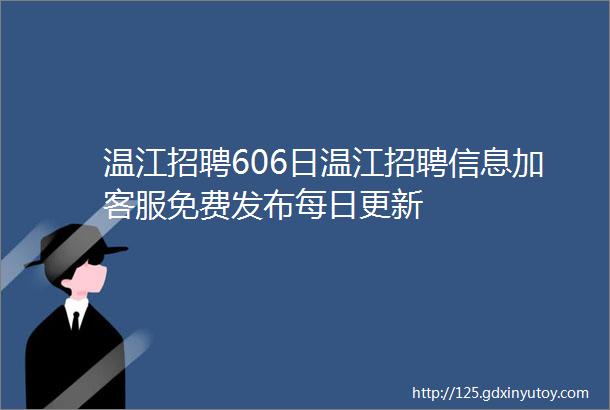 温江招聘606日温江招聘信息加客服免费发布每日更新

http://125.gdxinyutoy.com